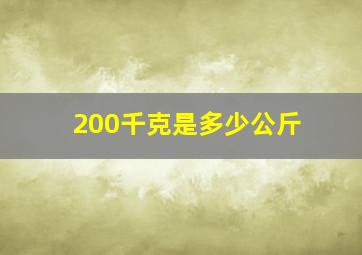 200千克是多少公斤